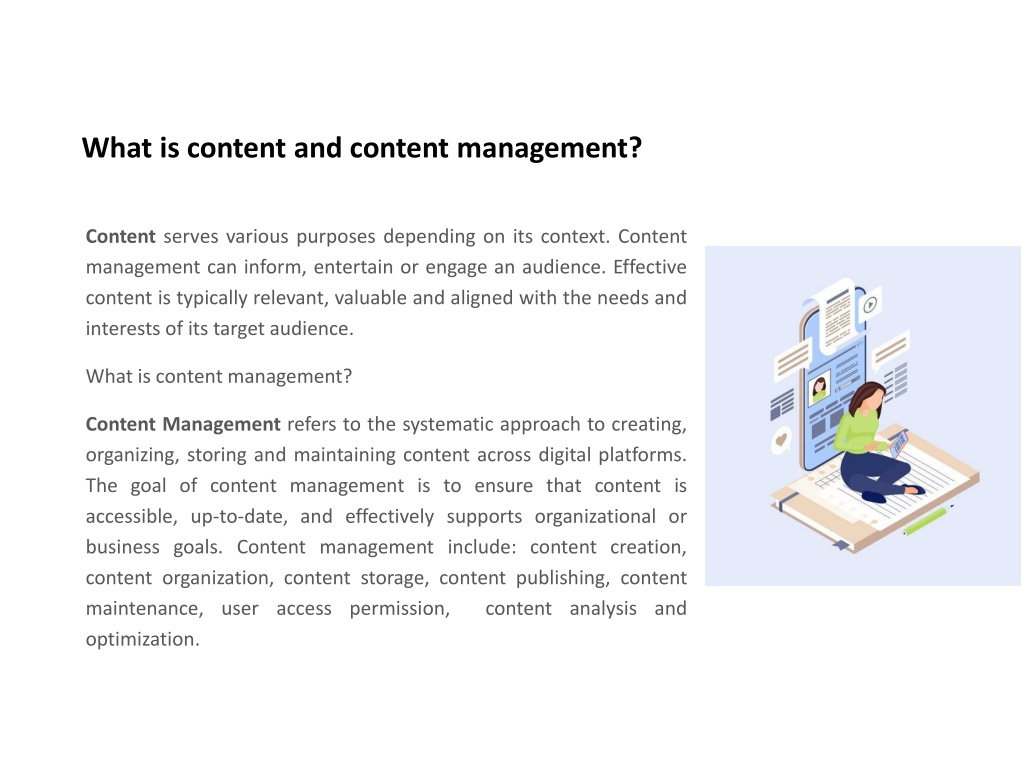 What is content and content management?

Content serves various purposes depending on its context. Content management can inform, entertain or engage an audience. Effective content is typically relevant, valuable and aligned with the needs and interests of its target audience.

What is content management?

Content Management refers to the systematic approach to creating, organizing, storing and maintaining content across digital platforms. The goal of content management is to ensure that content is accessible, up-to-date, and effectively supports organizational or business goals. Content management include: content creation, content organization, content storage, content publishing, content maintenance, user access permission, content analysis and optimization.